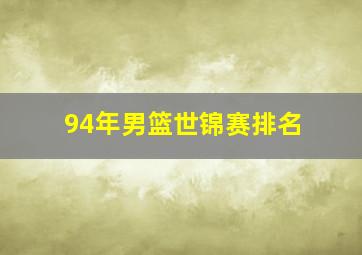 94年男篮世锦赛排名